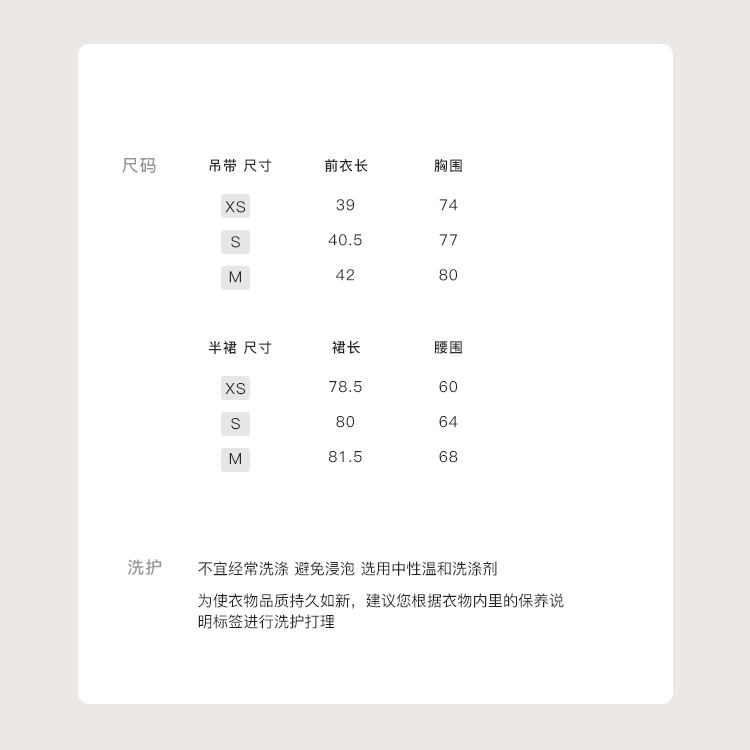 尺码

| 吊带 尺寸 | 前衣长 | 胸围 |
|---|---|---|
| XS | 39 | 74 |
| S | 40.5 | 77 |
| M | 42 | 80 |

| 半裙 尺寸 | 裙长 | 腰围 |
|---|---|---|
| XS | 78.5 | 60 |
| S | 80 | 64 |
| M | 81.5 | 68 |

洗护

不宜经常洗涤 避免浸泡 选用中性温和洗涤剂

为使衣物品质持久如新，建议您根据衣物内里的保养说明标签进行洗护打理